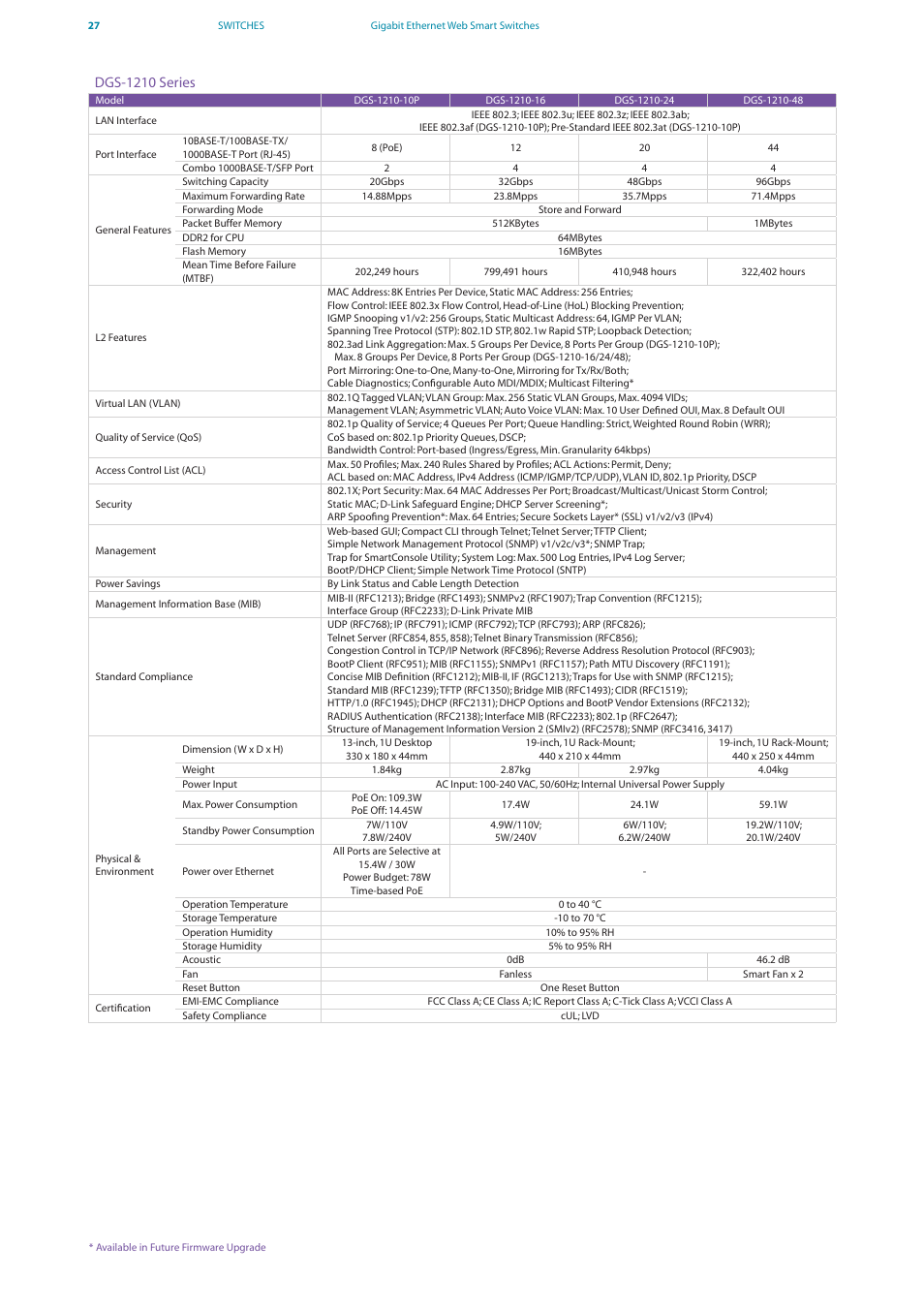 27 SWITCHES Gigabit Ethernet Web Smart Switches

DGS-1210 Series

| Model | | DGS-1210-10P | DGS-1210-16 | DGS-1210-24 | DGS-1210-48 |
|---|---|---|---|---|---|
| LAN Interface | | IEEE 802.3; IEEE 802.3u; IEEE 802.3z; IEEE 802.3ab; IEEE 802.3af (DGS-1210-10P); Pre-Standard IEEE 802.3at (DGS-1210-10P) | | | |
| Port Interface | 10BASE-T/100BASE-TX/ 1000BASE-T Port (RJ-45) | 8 (PoE) | 12 | 20 | 44 |
| | Combo 1000BASE-T/SFP Port | 2 | 4 | 4 | 4 |
| General Features | Switching Capacity | 20Gbps | 32Gbps | 48Gbps | 96Gbps |
| | Maximum Forwarding Rate | 14.88Mpps | 23.8Mpps | 35.7Mpps | 71.4Mpps |
| | Forwarding Mode | Store and Forward | | | |
| | Packet Buffer Memory | 512KBytes | | | 1MBytes |
| | DDR2 for CPU | 64MBytes | | | |
| | Flash Memory | 16MBytes | | | |
| | Mean Time Before Failure (MTBF) | 202,249 hours | 799,491 hours | 410,948 hours | 322,402 hours |
| L2 Features | | MAC Address: 8K Entries Per Device, Static MAC Address: 256 Entries; Flow Control: IEEE 802.3x Flow Control, Head-of-Line (HoL) Blocking Prevention; IGMP Snooping v1/v2: 256 Groups, Static Multicast Address: 64, IGMP Per VLAN; Spanning Tree Protocol (STP): 802.1D STP, 802.1w Rapid STP; Loopback Detection; 802.3ad Link Aggregation: Max. 5 Groups Per Device, 8 Ports Per Group (DGS-1210-10P); Max. 8 Groups Per Device, 8 Ports Per Group (DGS-1210-16/24/48); Port Mirroring: One-to-One, Many-to-One, Mirroring for Tx/Rx/Both; Cable Diagnostics; Configurable Auto MDI/MDIX; Multicast Filtering* | | | |
| Virtual LAN (VLAN) | | 802.1Q Tagged VLAN; VLAN Group: Max. 256 Static VLAN Groups, Max. 4094 VIDs; Management VLAN; Asymmetric VLAN; Auto Voice VLAN: Max. 10 User Defined OUI, Max. 8 Default OUI | | | |
| Quality of Service (QoS) | | 802.1p Quality of Service; 4 Queues Per Port; Queue Handling: Strict, Weighted Round Robin (WRR); CoS based on: 802.1p Priority Queues, DSCP; Bandwidth Control: Port-based (Ingress/Egress, Min. Granularity 64kbps) | | | |
| Access Control List (ACL) | | Max. 50 Profiles; Max. 240 Rules Shared by Profiles; ACL Actions: Permit, Deny; ACL based on: MAC Address, IPv4 Address (ICMP/IGMP/TCP/UDP), VLAN ID, 802.1p Priority, DSCP | | | |
| Security | | 802.1X; Port Security: Max. 64 MAC Addresses Per Port; Broadcast/Multicast/Unicast Storm Control; Static MAC; D-Link Safeguard Engine; DHCP Server Screening*; ARP Spoofing Prevention*: Max. 64 Entries; Secure Sockets Layer* (SSL) v1/v2/v3 (IPv4) | | | |
| Management | | Web-based GUI; Compact CLI through Telnet; Telnet Server; TFTP Client; Simple Network Management Protocol (SNMP) v1/v2c/v3*; SNMP Trap; Trap for SmartConsole Utility; System Log: Max. 500 Log Entries, IPv4 Log Server; BootP/DHCP Client; Simple Network Time Protocol (SNTP) | | | |
| Power Savings | | By Link Status and Cable Length Detection | | | |
| Management Information Base (MIB) | | MIB-II (RFC1213); Bridge (RFC1493); SNMPv2 (RFC1907); Trap Convention (RFC1215); Interface Group (RFC2233); D-Link Private MIB | | | |
| Standard Compliance | | UDP (RFC768); IP (RFC791); ICMP (RFC792); TCP (RFC793); ARP (RFC826); Telnet Server (RFC854, 855, 858); Telnet Binary Transmission (RFC856); Congestion Control in TCP/IP Network (RFC896); Reverse Address Resolution Protocol (RFC903); BootP Client (RFC951); MIB (RFC1155); SNMPv1 (RFC1157); Path MTU Discovery (RFC1191); Concise MIB Definition (RFC1212); MIB-II, IF (RGC1213); Traps for Use with SNMP (RFC1215); Standard MIB (RFC1239); TFTP (RFC1350); Bridge MIB (RFC1493); CIDR (RFC1519); HTTP/1.0 (RFC1945); DHCP (RFC2131); DHCP Options and BootP Vendor Extensions (RFC2132); RADIUS Authentication (RFC2138); Interface MIB (RFC2233); 802.1p (RFC2647); Structure of Management Information Version 2 (SMIv2) (RFC2578); SNMP (RFC3416, 3417) | | | |
| Physical & Environment | Dimension (W x D x H) | 13-inch, 1U Desktop 330 x 180 x 44mm | 19-inch, 1U Rack-Mount; 440 x 210 x 44mm | | 19-inch, 1U Rack-Mount; 440 x 250 x 44mm |
| | Weight | 1.84kg | 2.87kg | 2.97kg | 4.04kg |
| | Power Input | AC Input: 100-240 VAC, 50/60Hz; Internal Universal Power Supply | | | |
| | Max. Power Consumption | PoE On: 109.3W PoE Off: 14.45W | 17.4W | 24.1W | 59.1W |
| | Standby Power Consumption | 7W/110V 7.8W/240V | 4.9W/110V; 5W/240V | 6W/110V; 6.2W/240W | 19.2W/110V; 20.1W/240V |
| | Power over Ethernet | All Ports are Selective at 15.4W / 30W Power Budget: 78W Time-based PoE | - | | |
| | Operation Temperature | 0 to 40 °C | | | |
| | Storage Temperature | -10 to 70 °C | | | |
| | Operation Humidity | 10% to 95% RH | | | |
| | Storage Humidity | 5% to 95% RH | | | |
| | Acoustic | 0dB | | | 46.2 dB |
| | Fan | Fanless | | | Smart Fan x 2 |
| | Reset Button | One Reset Button | | | |
| Certification | EMI-EMC Compliance | FCC Class A; CE Class A; IC Report Class A; C-Tick Class A; VCCI Class A | | | |
| | Safety Compliance | cUL; LVD | | | |

* Available in Future Firmware Upgrade